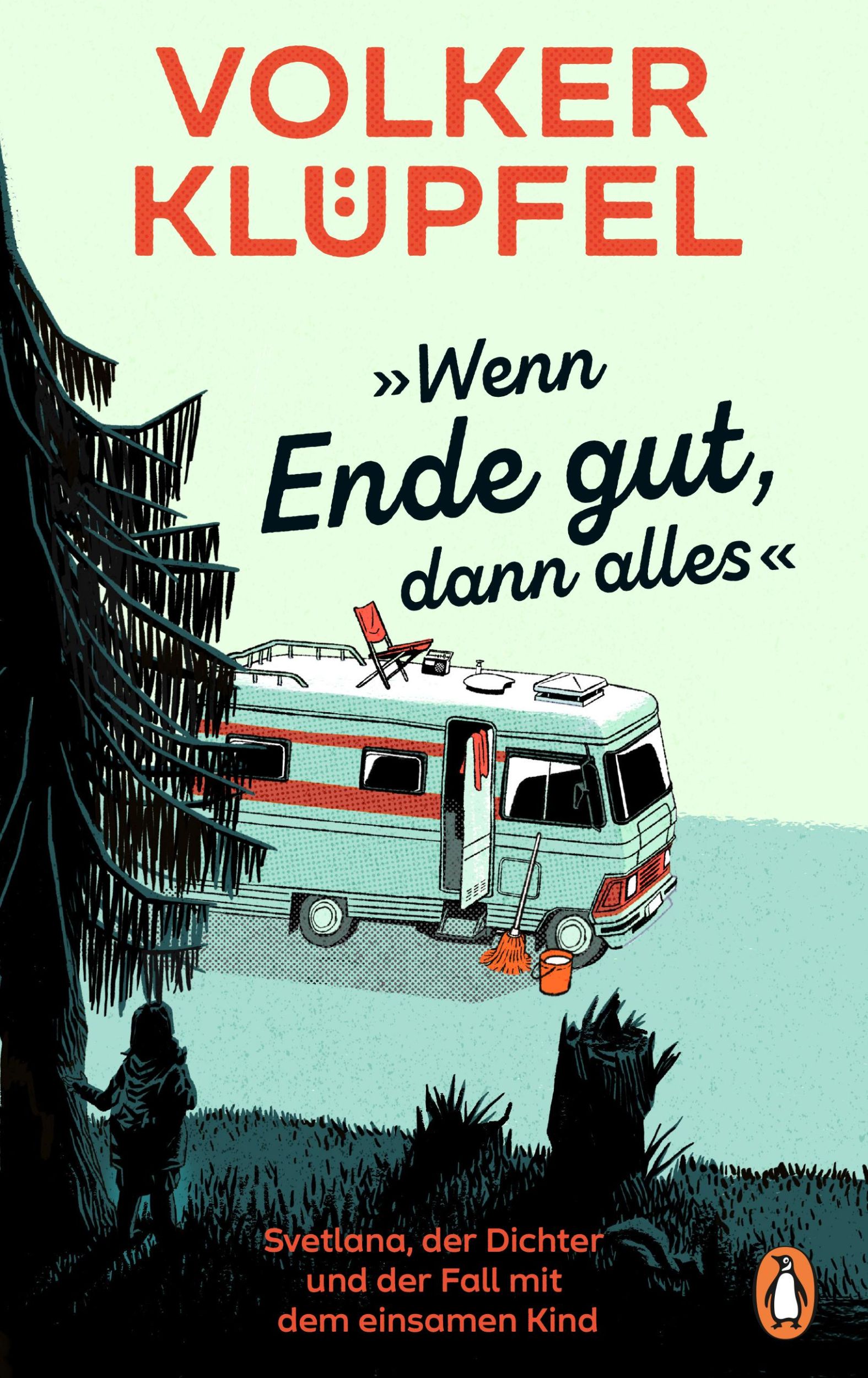 VOLKER KLÜPFEL

»Wenn Ende gut, dann alles«

Svetlana, der Dichter und der Fall mit dem einsamen Kind